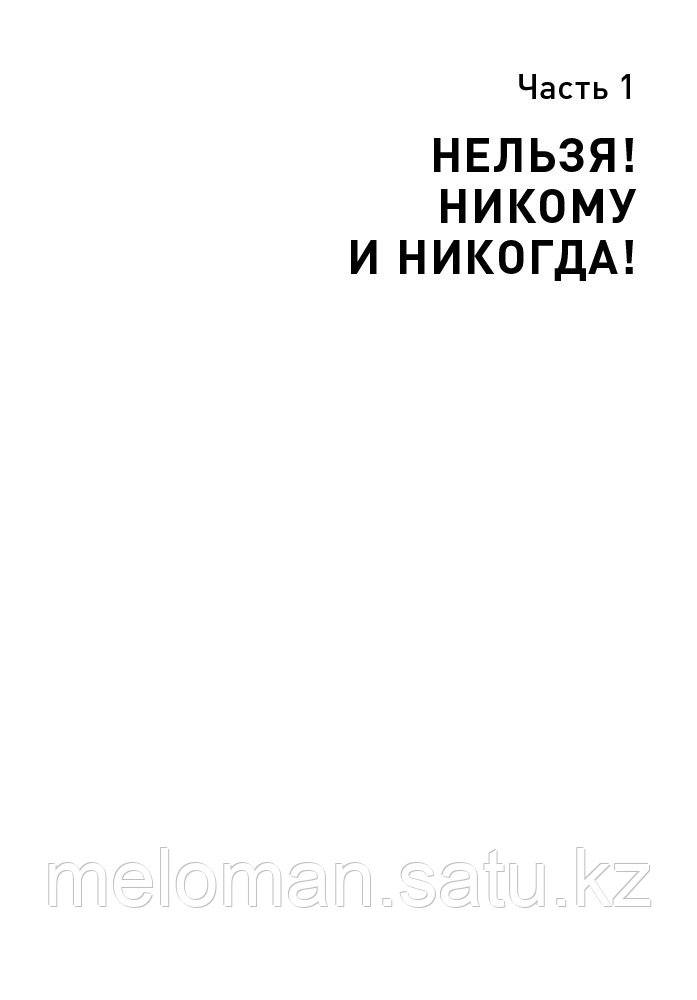 Часть 1

НЕЛЬЗЯ! НИКОМУ И НИКОГДА!

meloman.satu.kz